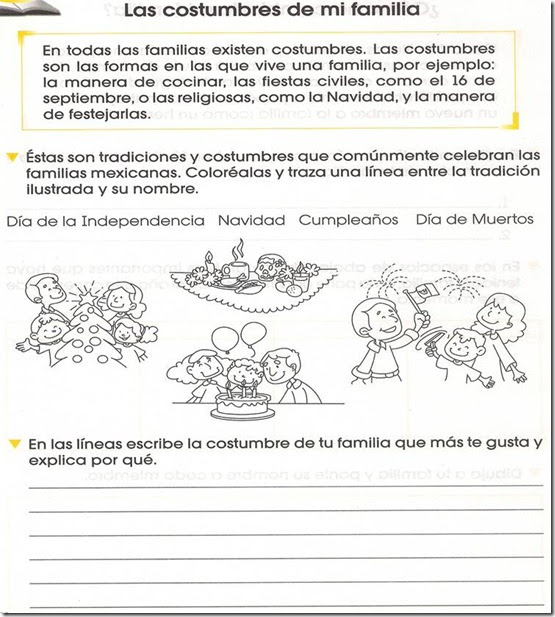 Las costumbres de mi familia

En todas las familias existen costumbres. Las costumbres son las formas en las que vive una familia, por ejemplo: la manera de cocinar, las fiestas civiles, como el 16 de septiembre, o las religiosas, como la Navidad, y la manera de festejarlas.

Éstas son tradiciones y costumbres que comúnmente celebran las familias mexicanas. Coloréalas y traza una línea entre la tradición ilustrada y su nombre.

Día de la Independencia Navidad Cumpleaños Día de Muertos

En las líneas escribe la costumbre de tu familia que más te gusta y explica por qué.